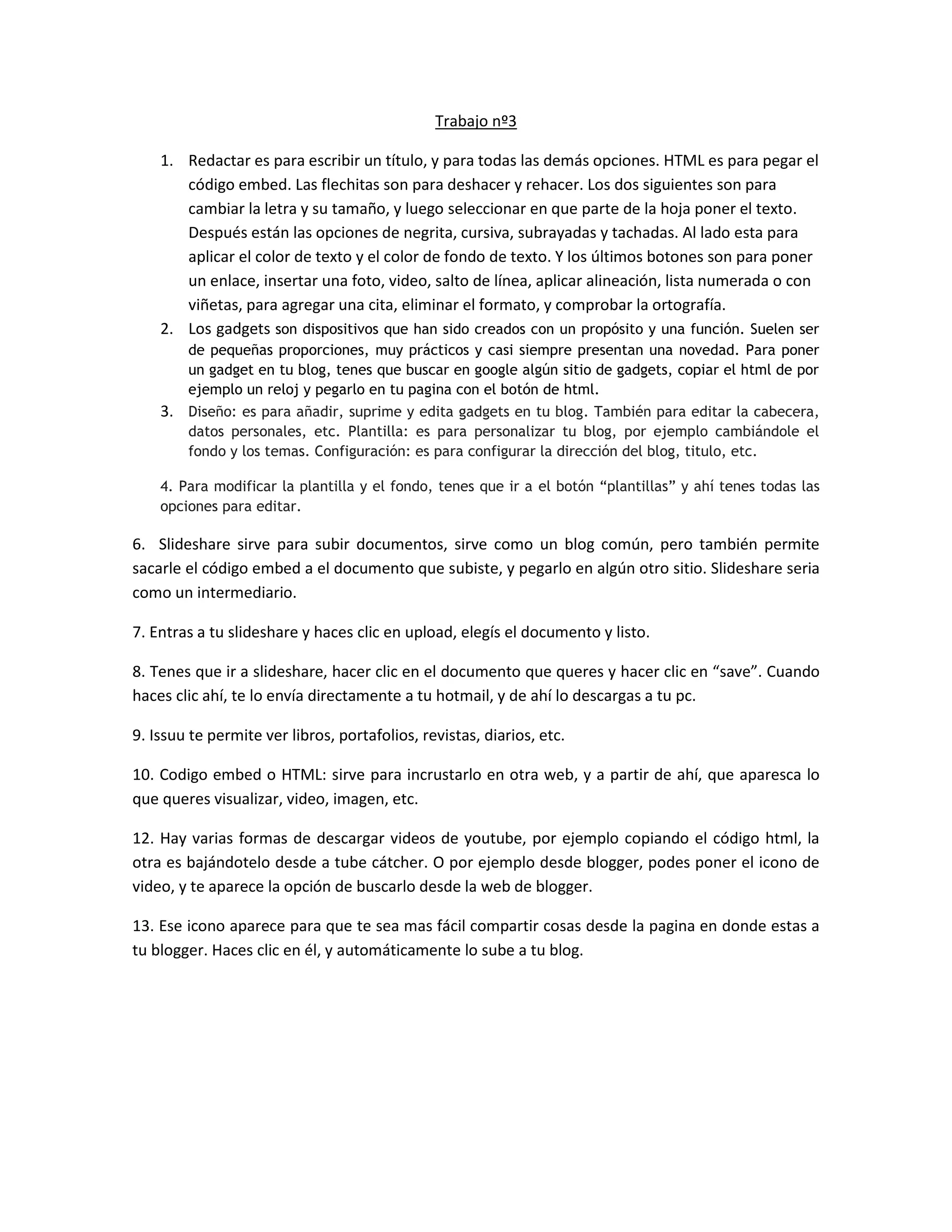 Trabajo nº3

1. Redactar es para escribir un título, y para todas las demás opciones. HTML es para pegar el código embed. Las flechitas son para deshacer y rehacer. Los dos siguientes son para cambiar la letra y su tamaño, y luego seleccionar en que parte de la hoja poner el texto. Después están las opciones de negrita, cursiva, subrayadas y tachadas. Al lado esta para aplicar el color de texto y el color de fondo de texto. Y los últimos botones son para poner un enlace, insertar una foto, video, salto de línea, aplicar alineación, lista numerada o con viñetas, para agregar una cita, eliminar el formato, y comprobar la ortografía.
2. Los gadgets son dispositivos que han sido creados con un propósito y una función. Suelen ser de pequeñas proporciones, muy prácticos y casi siempre presentan una novedad. Para poner un gadget en tu blog, tenes que buscar en google algún sitio de gadgets, copiar el html de por ejemplo un reloj y pegarlo en tu pagina con el botón de html.
3. Diseño: es para añadir, suprime y edita gadgets en tu blog. También para editar la cabecera, datos personales, etc. Plantilla: es para personalizar tu blog, por ejemplo cambiándole el fondo y los temas. Configuración: es para configurar la dirección del blog, titulo, etc.

4. Para modificar la plantilla y el fondo, tenes que ir a el botón “plantillas” y ahí tenes todas las opciones para editar.

6. Slideshare sirve para subir documentos, sirve como un blog común, pero también permite sacarle el código embed a el documento que subiste, y pegarlo en algún otro sitio. Slideshare seria como un intermediario.

7. Entras a tu slideshare y haces clic en upload, elegís el documento y listo.

8. Tenes que ir a slideshare, hacer clic en el documento que queres y hacer clic en “save”. Cuando haces clic ahí, te lo envía directamente a tu hotmail, y de ahí lo descargas a tu pc.

9. Issuu te permite ver libros, portafolios, revistas, diarios, etc.

10. Codigo embed o HTML: sirve para incrustarlo en otra web, y a partir de ahí, que aparesca lo que queres visualizar, video, imagen, etc.

12. Hay varias formas de descargar videos de youtube, por ejemplo copiando el código html, la otra es bajándotelo desde a tube cátcher. O por ejemplo desde blogger, podes poner el icono de video, y te aparece la opción de buscarlo desde la web de blogger.

13. Ese icono aparece para que te sea mas fácil compartir cosas desde la pagina en donde estas a tu blogger. Haces clic en él, y automáticamente lo sube a tu blog.